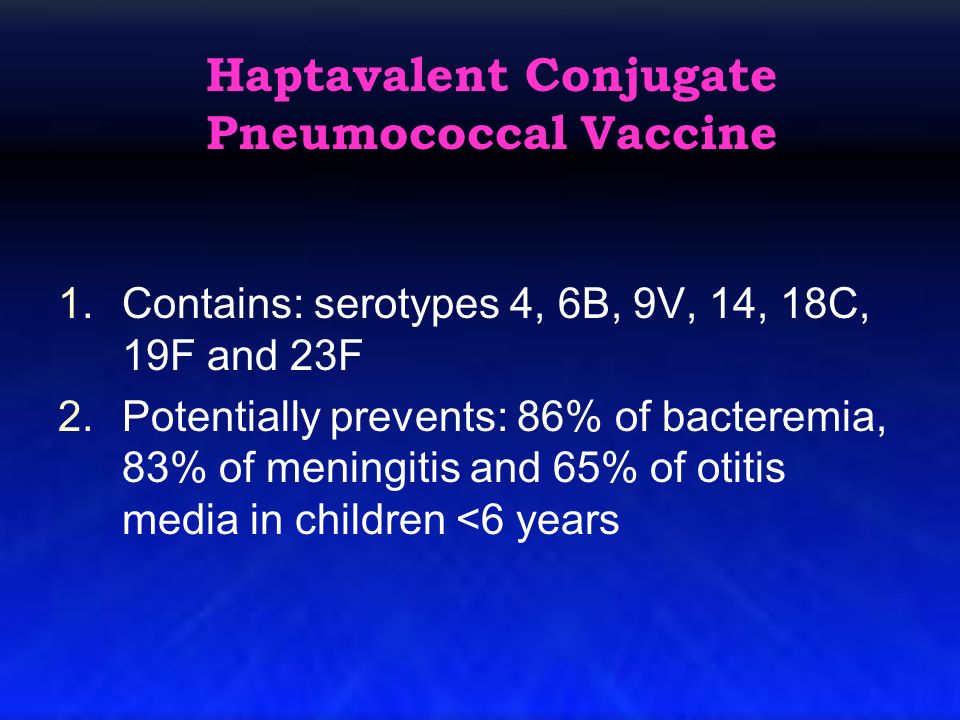 Haptavalent Conjugate Pneumococcal Vaccine

1. Contains: serotypes 4, 6B, 9V, 14, 18C, 19F and 23F
2. Potentially prevents: 86% of bacteremia, 83% of meningitis and 65% of otitis media in children <6 years